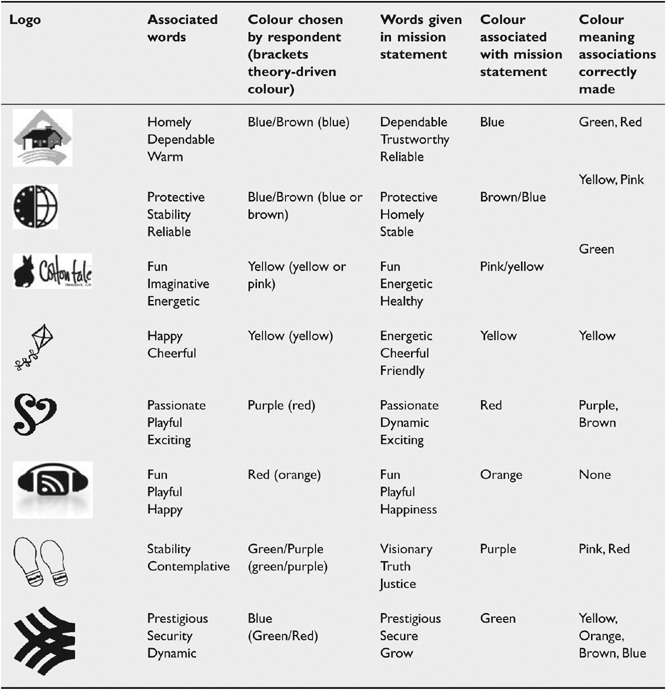 | Logo | Associated words | Colour chosen by respondent (brackets theory-driven colour) | Words given in mission statement | Colour associated with mission statement | Colour meaning associations correctly made |
|---|---|---|---|---|---|
| | Homely Dependable Warm | Blue/Brown (blue) | Dependable Trustworthy Reliable | Blue | Green, Red |
| | Protective Stability Reliable | Blue/Brown (blue or brown) | Protective Homely Stable | Brown/Blue | Yellow, Pink |
| Cottontale | Fun Imaginative Energetic | Yellow (yellow or pink) | Fun Energetic Healthy | Pink/yellow | Green |
| | Happy Cheerful | Yellow (yellow) | Energetic Cheerful Friendly | Yellow | Yellow |
| | Passionate Playful Exciting | Purple (red) | Passionate Dynamic Exciting | Red | Purple, Brown |
| | Fun Playful Happy | Red (orange) | Fun Playful Happiness | Orange | None |
| | Stability Contemplative | Green/Purple (green/purple) | Visionary Truth Justice | Purple | Pink, Red |
| | Prestigious Security Dynamic | Blue (Green/Red) | Prestigious Secure Grow | Green | Yellow, Orange, Brown, Blue |